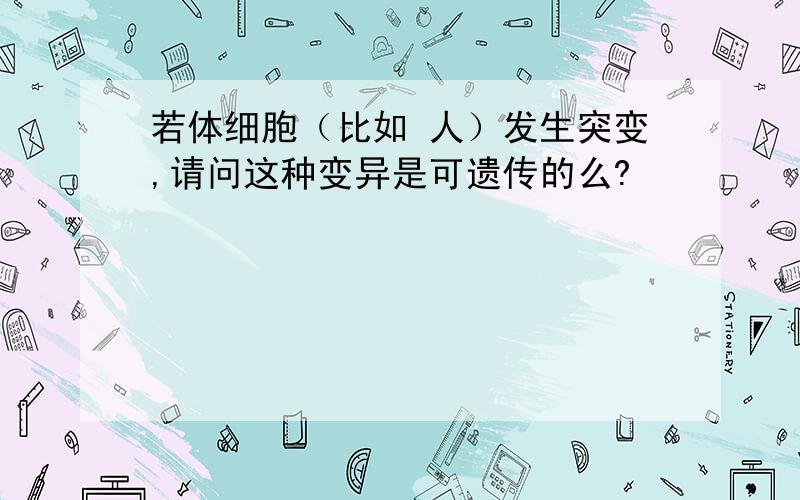 若体细胞（比如 人）发生突变，请问这种变异是可遗传的么?

STATIONERY